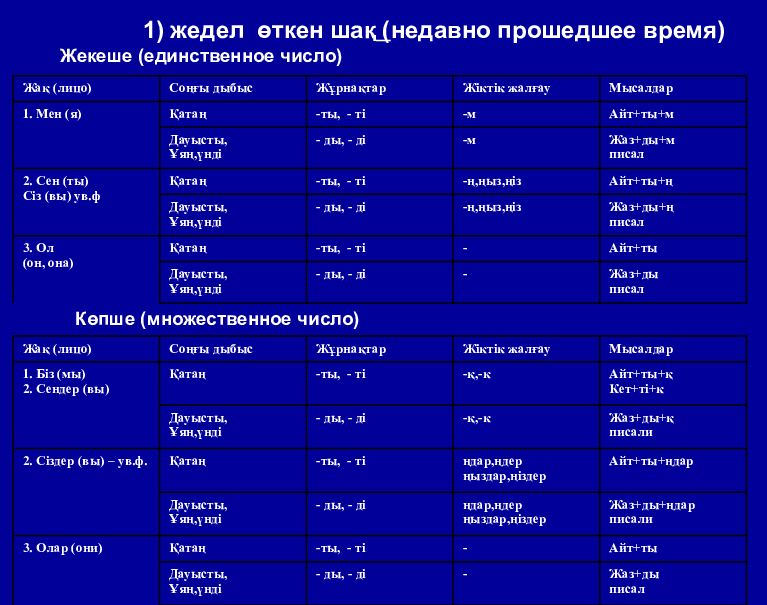 1) жедел өткен шақ (недавно прошедшее время)

Жекеше (единственное число)

| Жақ (лицо) | Соңғы дыбыс | Жұрнақтар | Жіктік жалғау | Мысалдар |
|---|---|---|---|---|
| 1. Мен (я) | Қатаң | -ты, - ті | -м | Айт+ты+м |
| | Дауысты, Ұяң,үнді | - ды, - ді | -м | Жаз+ды+м писал |
| 2. Сен (ты) Сіз (вы) ув.ф | Қатаң | -ты, - ті | -ң,ңыз,ңіз | Айт+ты+ң |
| | Дауысты, Ұяң,үнді | - ды, - ді | -ң,ңыз,ңіз | Жаз+ды+ң писал |
| 3. Ол (он, она) | Қатаң | -ты, - ті | - | Айт+ты |
| | Дауысты, Ұяң,үнді | - ды, - ді | - | Жаз+ды писал |

Көпше (множественное число)

| Жақ (лицо) | Соңғы дыбыс | Жұрнақтар | Жіктік жалғау | Мысалдар |
|---|---|---|---|---|
| 1. Біз (мы) 2. Сендер (вы) | Қатаң | -ты, - ті | -қ,-к | Айт+ты+қ Кет+ті+к |
| | Дауысты, Ұяң,үнді | - ды, - ді | -қ,-к | Жаз+ды+қ писали |
| 2. Сіздер (вы) – ув.ф. | Қатаң | -ты, - ті | ңдар,ңдер ңыздар,ңіздер | Айт+ты+ңдар |
| | Дауысты, Ұяң,үнді | - ды, - ді | ңдар,ңдер ңыздар,ңіздер | Жаз+ды+ңдар писали |
| 3. Олар (они) | Қатаң | -ты, - ті | - | Айт+ты |
| | Дауысты, Ұяң,үнді | - ды, - ді | - | Жаз+ды писал |